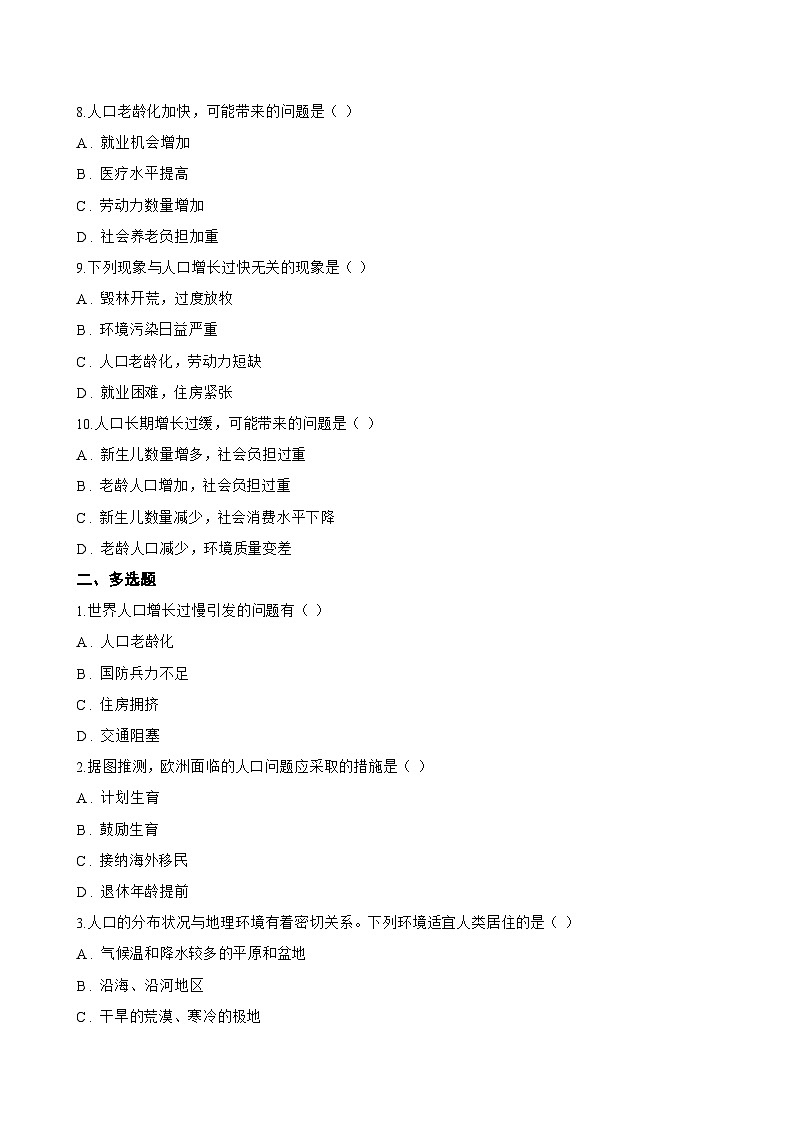 8.人口老龄化加快，可能带来的问题是（ ）

A．就业机会增加

B．医疗水平提高

C．劳动力数量增加

D．社会养老负担加重

9.下列现象与人口增长过快无关的现象是（ ）

A．毁林开荒，过度放牧

B．环境污染日益严重

C．人口老龄化，劳动力短缺

D．就业困难，住房紧张

10.人口长期增长过缓，可能带来的问题是（ ）

A．新生儿数量增多，社会负担过重

B．老龄人口增加，社会负担过重

C．新生儿数量减少，社会消费水平下降

D．老龄人口减少，环境质量变差

二、多选题

1.世界人口增长过慢引发的问题有（ ）

A．人口老龄化

B．国防兵力不足

C．住房拥挤

D．交通阻塞

2.据图推测，欧洲面临的人口问题应采取的措施是（ ）

A．计划生育

B．鼓励生育

C．接纳海外移民

D．退休年龄提前

3.人口的分布状况与地理环境有着密切关系。下列环境适宜人类居住的是（ ）

A．气候温和降水较多的平原和盆地

B．沿海、沿河地区

C．干旱的荒漠、寒冷的极地